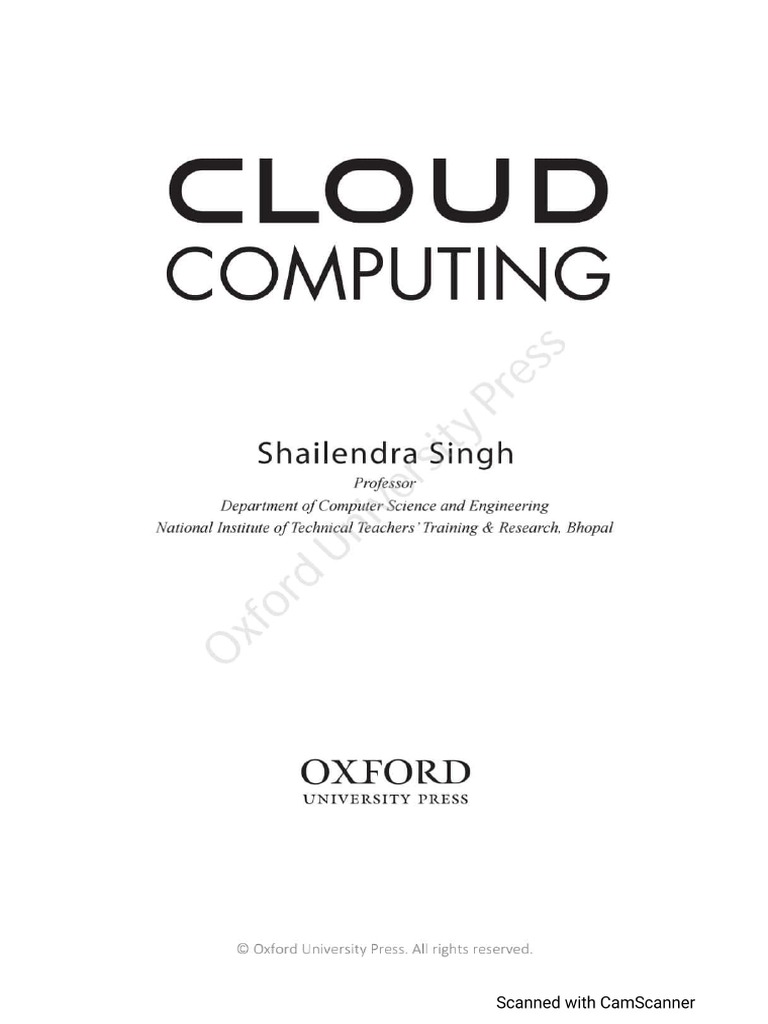 CLOUD
COMPUTING

Shailendra Singh
Professor
Department of Computer Science and Engineering
National Institute of Technical Teachers' Training & Research, Bhopal

OXFORD
UNIVERSITY PRESS

© Oxford University Press. All rights reserved.

Scanned with CamScanner

Oxford University Press